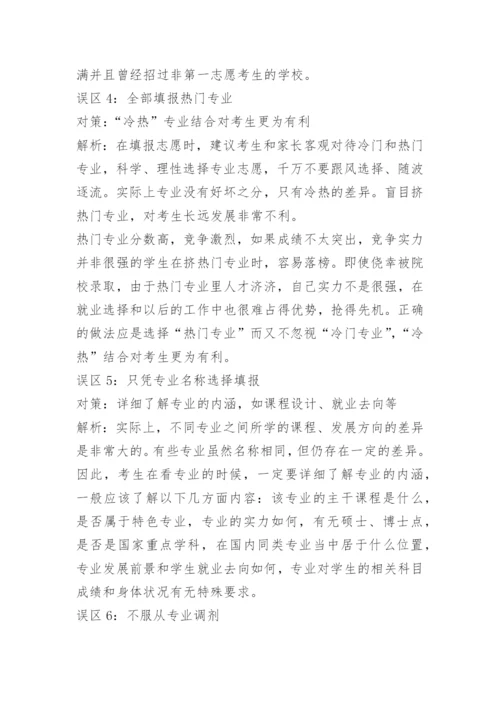 满并且曾经招过非第一志愿考生的学校。

误区 4：全部填报热门专业

对策：“冷热”专业结合对考生更为有利

解析：在填报志愿时，建议考生和家长客观对待冷门和热门专业，科学、理性选择专业志愿，千万不要跟风选择、随波逐流。实际上专业没有好坏之分，只有冷热的差异。盲目挤热门专业，对考生长远发展非常不利。

热门专业分数高，竞争激烈，如果成绩不太突出，竞争实力并非很强的学生在挤热门专业时，容易落榜。即使侥幸被院校录取，由于热门专业里人才济济，自己实力不是很强，在就业选择和以后的工作中也很难占得优势，抢得先机。正确的做法应是选择“热门专业”而又不忽视“冷门专业”，“冷热”结合对考生更为有利。

误区 5：只凭专业名称选择填报

对策：详细了解专业的内涵，如课程设计、就业去向等

解析：实际上，不同专业之间所学的课程、发展方向的差异是非常大的。有些专业虽然名称相同，但仍存在一定的差异。因此，考生在看专业的时候，一定要详细了解专业的内涵，一般应该了解以下几方面内容：该专业的主干课程是什么，是否属于特色专业，专业的实力如何，有无硕士、博士点，是否是国家重点学科，在国内同类专业当中居于什么位置，专业发展前景和学生就业去向如何，专业对学生的相关科目成绩和身体状况有无特殊要求。

误区 6：不服从专业调剂